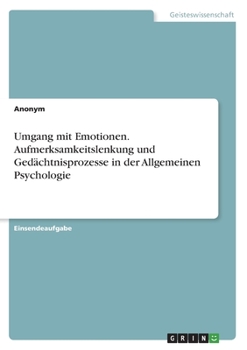 Geisteswissenschaft

Anonym

Umgang mit Emotionen. Aufmerksamkeitslenkung und Gedächtnisprozesse in der Allgemeinen Psychologie

Einsendeaufgabe

GRIN